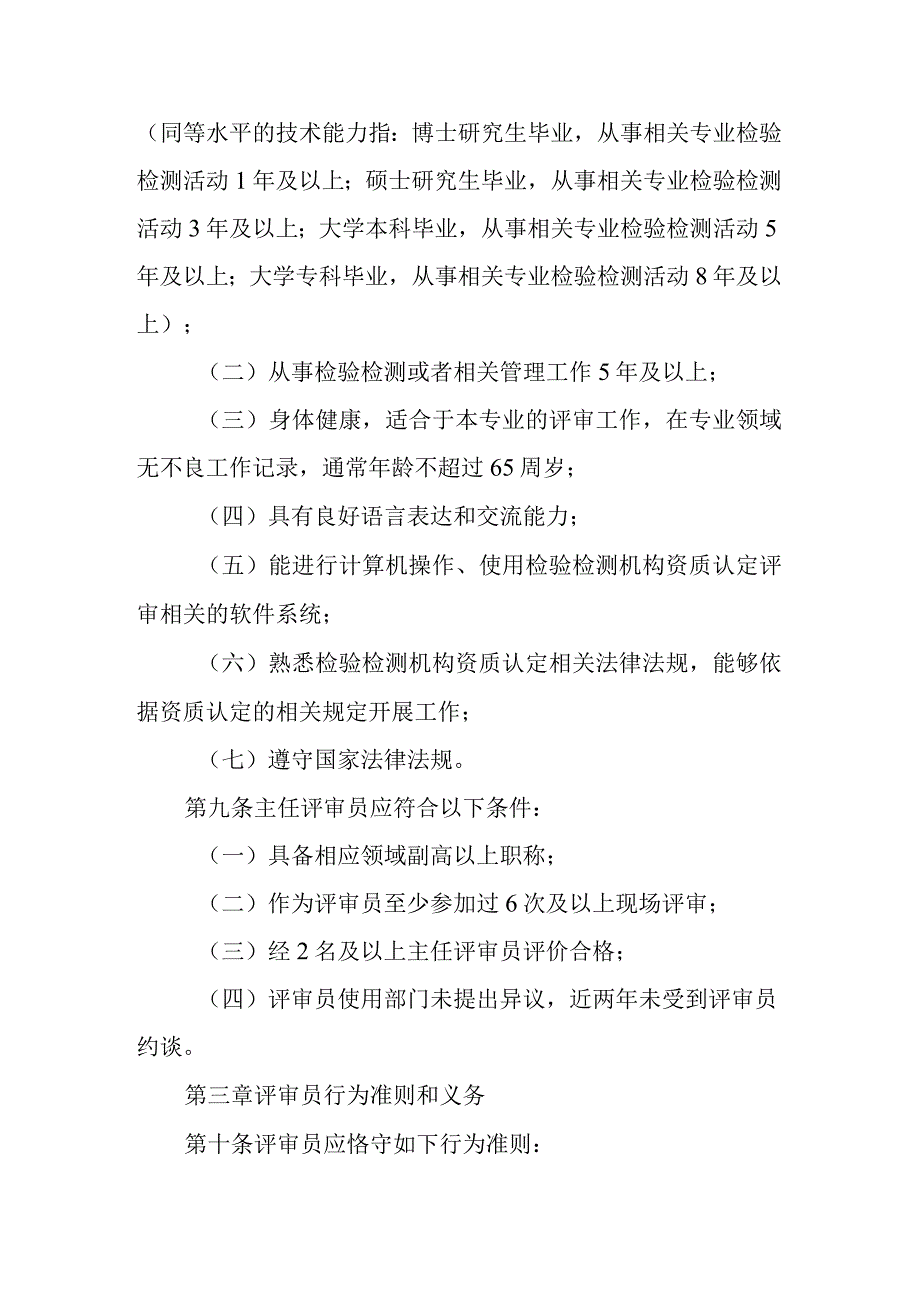 （同等水平的技术能力指：博士研究生毕业，从事相关专业检验检测活动 1 年及以上；硕士研究生毕业，从事相关专业检验检测活动 3 年及以上；大学本科毕业，从事相关专业检验检测活动 5 年及以上；大学专科毕业，从事相关专业检验检测活动 8 年及以上）；

（二）从事检验检测或者相关管理工作 5 年及以上；

（三）身体健康，适合于本专业的评审工作，在专业领域无不良工作记录，通常年龄不超过 65 周岁；

（四）具有良好语言表达和交流能力；

（五）能进行计算机操作、使用检验检测机构资质认定评审相关的软件系统；

（六）熟悉检验检测机构资质认定相关法律法规，能够依据资质认定的相关规定开展工作；

（七）遵守国家法律法规。

第九条主任评审员应符合以下条件：

（一）具备相应领域副高以上职称；

（二）作为评审员至少参加过 6 次及以上现场评审；

（三）经 2 名及以上主任评审员评价合格；

（四）评审员使用部门未提出异议，近两年未受到评审员约谈。

第三章评审员行为准则和义务

第十条评审员应恪守如下行为准则：